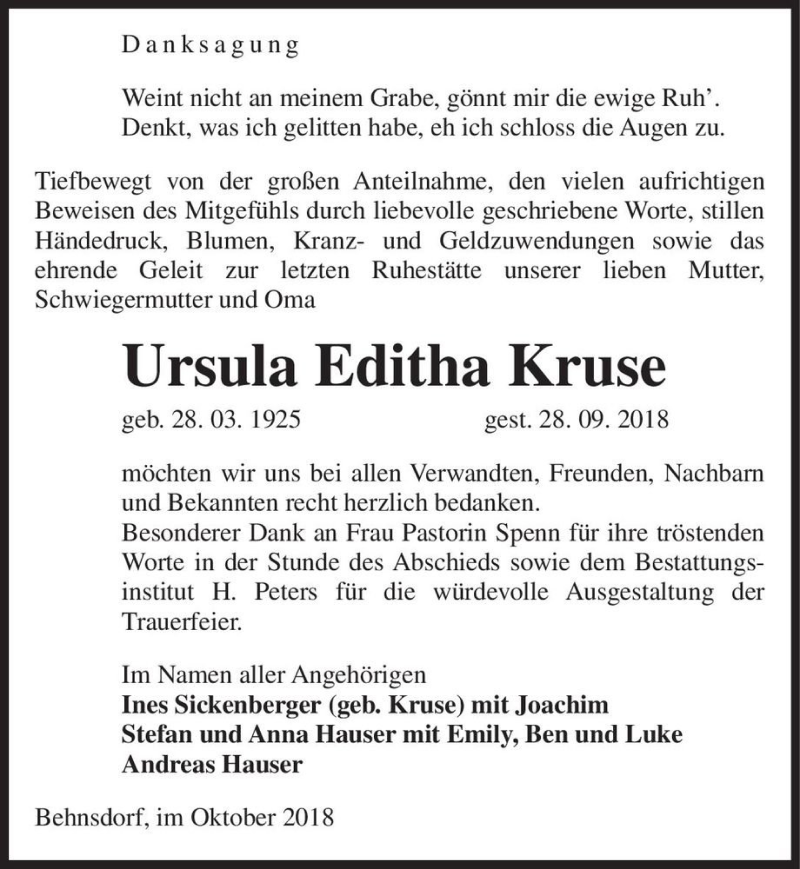 Danksagung

Weint nicht an meinem Grabe, gönnt mir die ewige Ruh'.
Denkt, was ich gelitten habe, eh ich schloss die Augen zu.

Tiefbewegt von der großen Anteilnahme, den vielen aufrichtigen Beweisen des Mitgefühls durch liebevolle geschriebene Worte, stillen Händedruck, Blumen, Kranz- und Geldzuwendungen sowie das ehrende Geleit zur letzten Ruhestätte unserer lieben Mutter, Schwiegermutter und Oma

Ursula Editha Kruse

geb. 28. 03. 1925 gest. 28. 09. 2018

möchten wir uns bei allen Verwandten, Freunden, Nachbarn und Bekannten recht herzlich bedanken.
Besonderer Dank an Frau Pastorin Spenn für ihre tröstenden Worte in der Stunde des Abschieds sowie dem Bestattungsinstitut H. Peters für die würdevolle Ausgestaltung der Trauerfeier.

Im Namen aller Angehörigen
Ines Sickenberger (geb. Kruse) mit Joachim
Stefan und Anna Hauser mit Emily, Ben und Luke
Andreas Hauser

Behnsdorf, im Oktober 2018